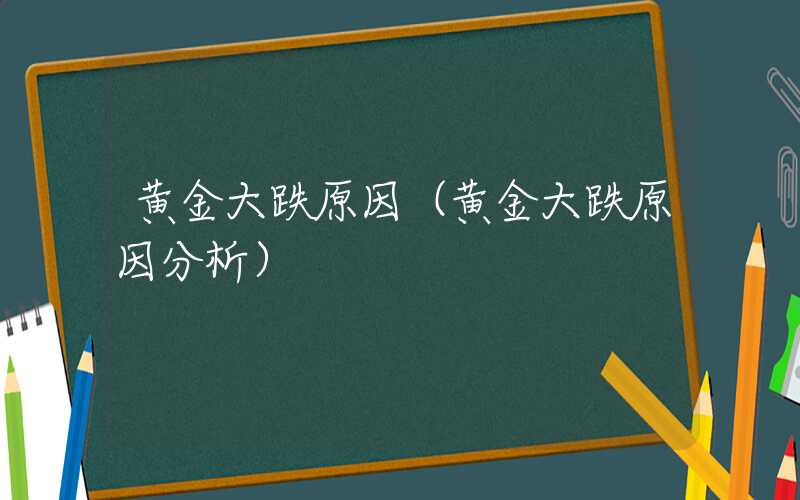 黄金大跌原因（黄金大跌原因分析）